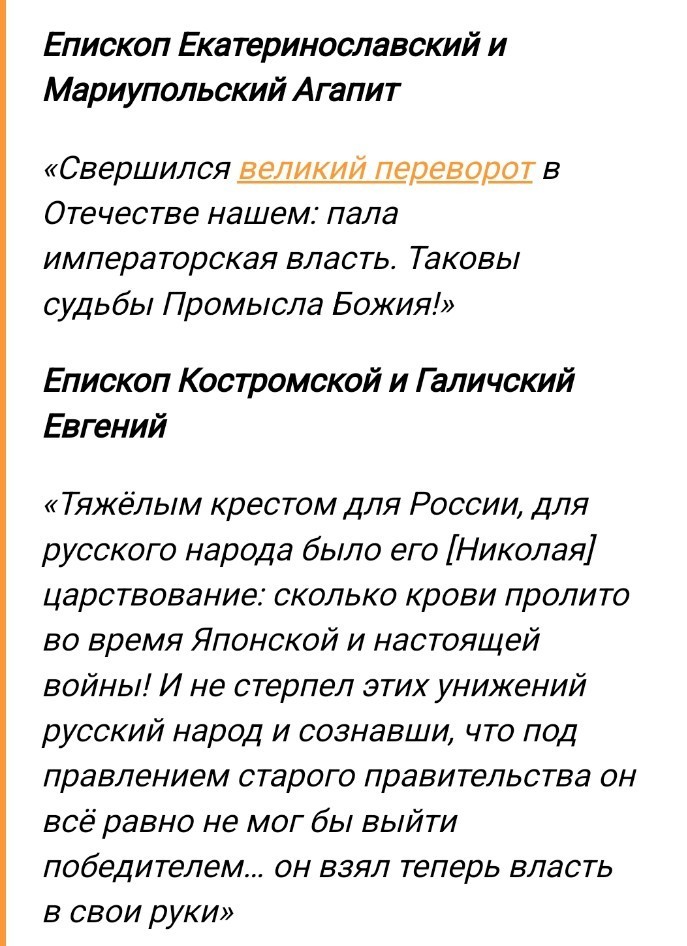 Епископ Екатеринославский и Мариупольский Агапит

«Свершился великий переворот в Отечестве нашем: пала императорская власть. Таковы судьбы Промысла Божия!»

Епископ Костромской и Галичский Евгений

«Тяжёлым крестом для России, для русского народа было его [Николая] царствование: сколько крови пролито во время Японской и настоящей войны! И не стерпел этих унижений русский народ и сознавши, что под правлением старого правительства он всё равно не мог бы выйти победителем... он взял теперь власть в свои руки»